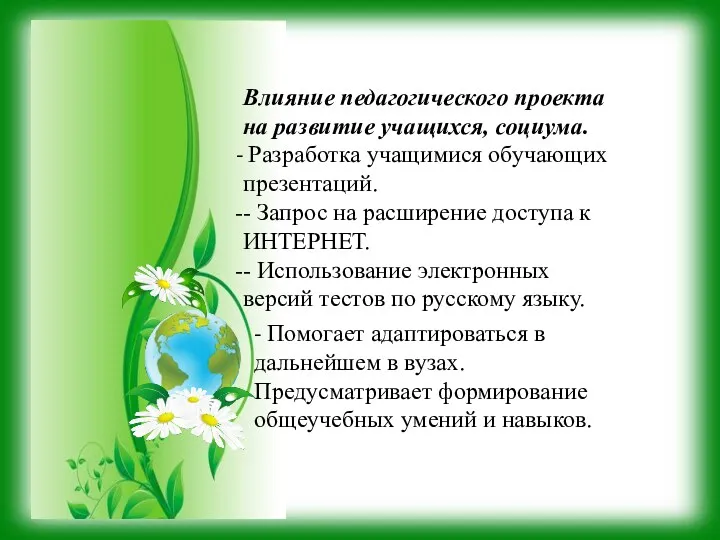 Влияние педагогического проекта на развитие учащихся, социума.

- Разработка учащимися обучающих презентаций.

-- Запрос на расширение доступа к ИНТЕРНЕТ.

-- Использование электронных версий тестов по русскому языку.

- Помогает адаптироваться в дальнейшем в вузах. Предусматривает формирование общеучебных умений и навыков.